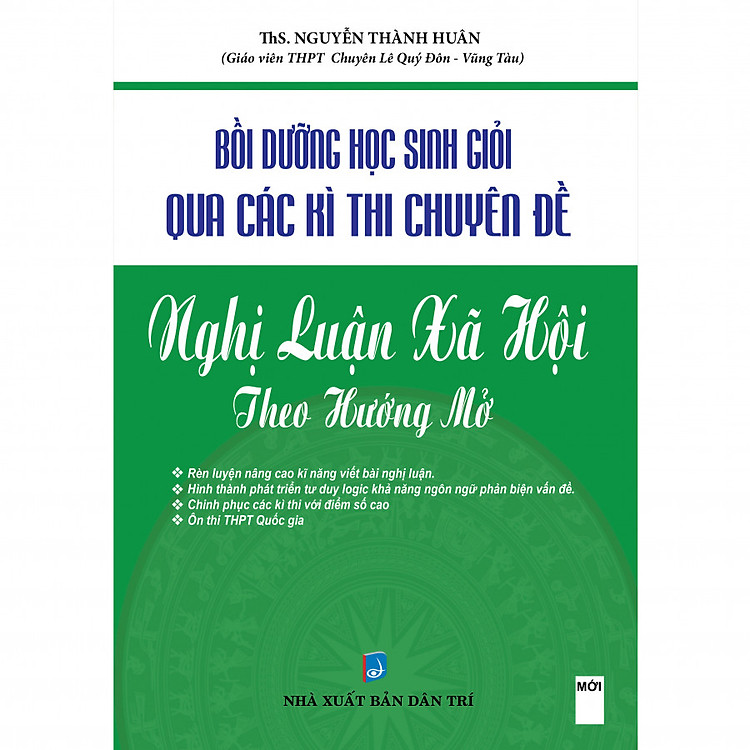 ThS. NGUYỄN THÀNH HUÂN
(Giáo viên THPT Chuyên Lê Quý Đôn - Vũng Tàu)

BỒI DƯỠNG HỌC SINH GIỎI
QUA CÁC KÌ THI CHUYÊN ĐỀ

Nghị Luận Xã Hội
Theo Hướng Mở

❖ Rèn luyện nâng cao kĩ năng viết bài nghị luận.
❖ Hình thành phát triển tư duy logic khả năng ngôn ngữ phản biện vấn đề.
❖ Chinh phục các kì thi với điểm số cao
❖ Ôn thi THPT Quốc gia

NHÀ XUẤT BẢN DÂN TRÍ

MỚI